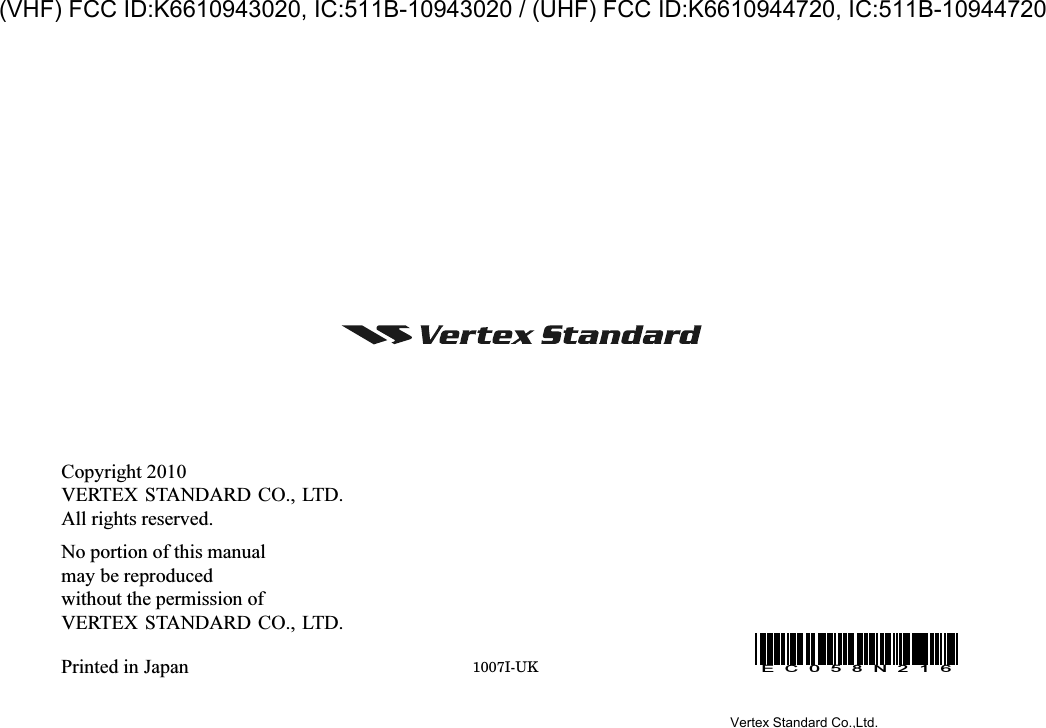 (VHF) FCC ID:K6610943020, IC:511B-10943020 / (UHF) FCC ID:K6610944720, IC:511B-10944720

Vertex Standard

Copyright 2010
VERTEX STANDARD CO., LTD.
All rights reserved.

No portion of this manual may be reproduced without the permission of VERTEX STANDARD CO., LTD.

Printed in Japan

1007I-UK

EC058N216

Vertex Standard Co.,Ltd.